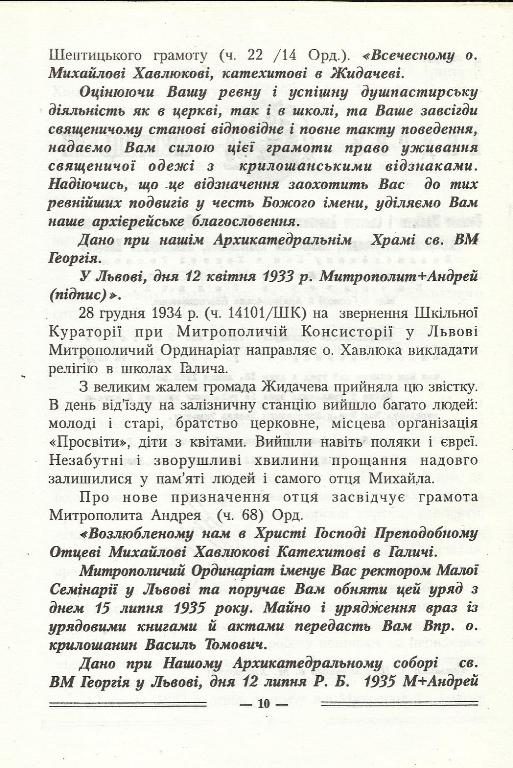 Шептицького грамоту (ч. 22 /14 Орд.). «Всечесному о. Михайлові Хавлюкові, катехитові в Жидачеві.

Оцінюючи Вашу ревну і успішну душпастирську діяльність як в церкві, так і в школі, та Ваше завсігди священичому станові відповідне і повне такту поведення, надаємо Вам силою цієї грамоти право уживання священичої одежі з крилошанськими відзнаками. Надіючись, що це відзначення заохотить Вас до тих ревнійших подвигів у честь Божого імени, уділяємо Вам наше архієрейське благословення.

Дано при нашім Архикатедральнім Храмі св. ВМ Георгія.

У Львові, дня 12 квітня 1933 р. Митрополит+Андрей (підпис)».

28 грудня 1934 р. (ч. 14101/ШК) на звернення Шкільної Кураторії при Митрополичій Консисторії у Львові Митрополичий Ординаріат направляє о. Хавлюка викладати релігію в школах Галича.

З великим жалем громада Жидачева прийняла цю звістку. В день від'їзду на залізничну станцію вийшло багато людей: молоді і старі, братство церковне, місцева організація «Просвіти», діти з квітами. Вийшли навіть поляки і євреї. Незабутні і зворушливі хвилини прощання надовго залишилися у пам'яті людей і самого отця Михайла.

Про нове призначення отця засвідчує грамота Митрополита Андрея (ч. 68) Орд.

«Возлюбленому нам в Христі Господі Преподобному Отцеві Михайлові Хавлюкові Катехитові в Галичі.

Митрополичий Ординаріат іменує Вас ректором Малої Семінарії у Львові та поручає Вам обняти цей уряд з днем 15 липня 1935 року. Майно і урядження враз із урядовими книгами й актами передасть Вам Впр. о. крилошанин Василь Томович.

Дано при Нашому Архикатедральному соборі св. ВМ Георгія у Львові, дня 12 липня Р. Б. 1935 М+Андрей

— 10 —